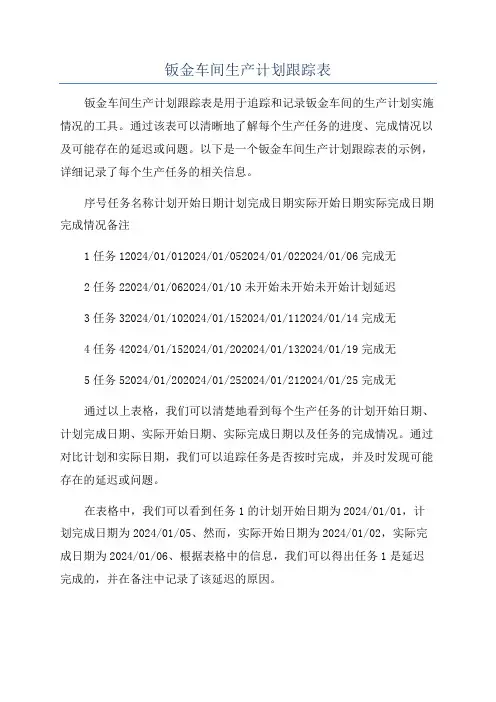 钣金车间生产计划跟踪表

钣金车间生产计划跟踪表是用于追踪和记录钣金车间的生产计划实施情况的工具。通过该表可以清晰地了解每个生产任务的进度、完成情况以及可能存在的延迟或问题。以下是一个钣金车间生产计划跟踪表的示例，详细记录了每个生产任务的相关信息。

序号任务名称计划开始日期计划完成日期实际开始日期实际完成日期完成情况备注

1 任务 12024/01/012024/01/052024/01/022024/01/06 完成无

2 任务 22024/01/062024/01/10 未开始未开始未开始计划延迟

3 任务 32024/01/102024/01/152024/01/112024/01/14 完成无

4 任务 42024/01/152024/01/202024/01/132024/01/19 完成无

5 任务 52024/01/202024/01/252024/01/212024/01/25 完成无

通过以上表格，我们可以清楚地看到每个生产任务的计划开始日期、计划完成日期、实际开始日期、实际完成日期以及任务的完成情况。通过对比计划和实际日期，我们可以追踪任务是否按时完成，并及时发现可能存在的延迟或问题。

在表格中，我们可以看到任务 1 的计划开始日期为 2024/01/01，计划完成日期为 2024/01/05。然而，实际开始日期为 2024/01/02，实际完成日期为 2024/01/06。根据表格中的信息，我们可以得出任务 1 是延迟完成的，并在备注中记录了该延迟的原因。